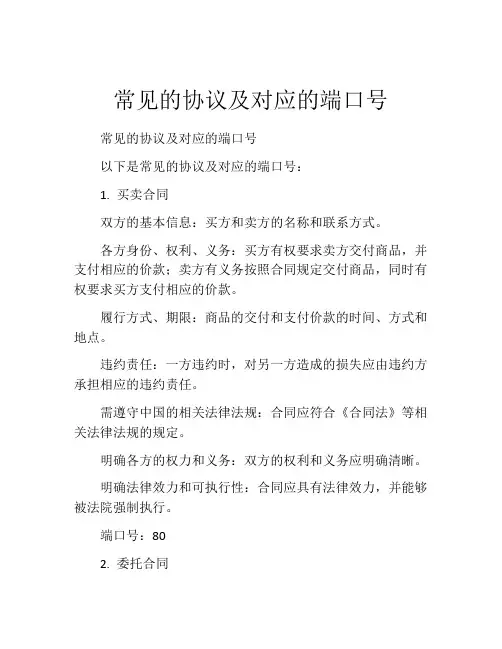 常见的协议及对应的端口号

常见的协议及对应的端口号

以下是常见的协议及对应的端口号：

1. 买卖合同

双方的基本信息：买方和卖方的名称和联系方式。

各方身份、权利、义务：买方有权要求卖方交付商品，并支付相应的价款；卖方有义务按照合同规定交付商品，同时有权要求买方支付相应的价款。

履行方式、期限：商品的交付和支付价款的时间、方式和地点。

违约责任：一方违约时，对另一方造成的损失应由违约方承担相应的违约责任。

需遵守中国的相关法律法规：合同应符合《合同法》等相关法律法规的规定。

明确各方的权力和义务：双方的权利和义务应明确清晰。

明确法律效力和可执行性：合同应具有法律效力，并能够被法院强制执行。

端口号：80

2. 委托合同